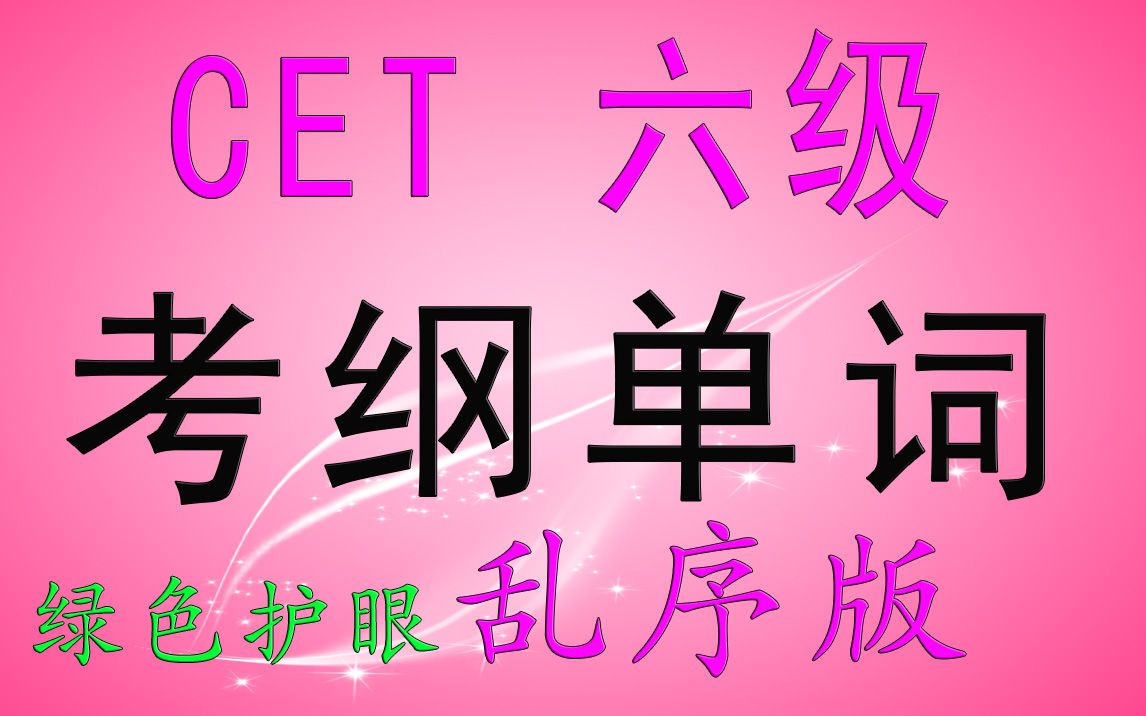 CET 六级

考纲单词

绿色护眼 乱序版